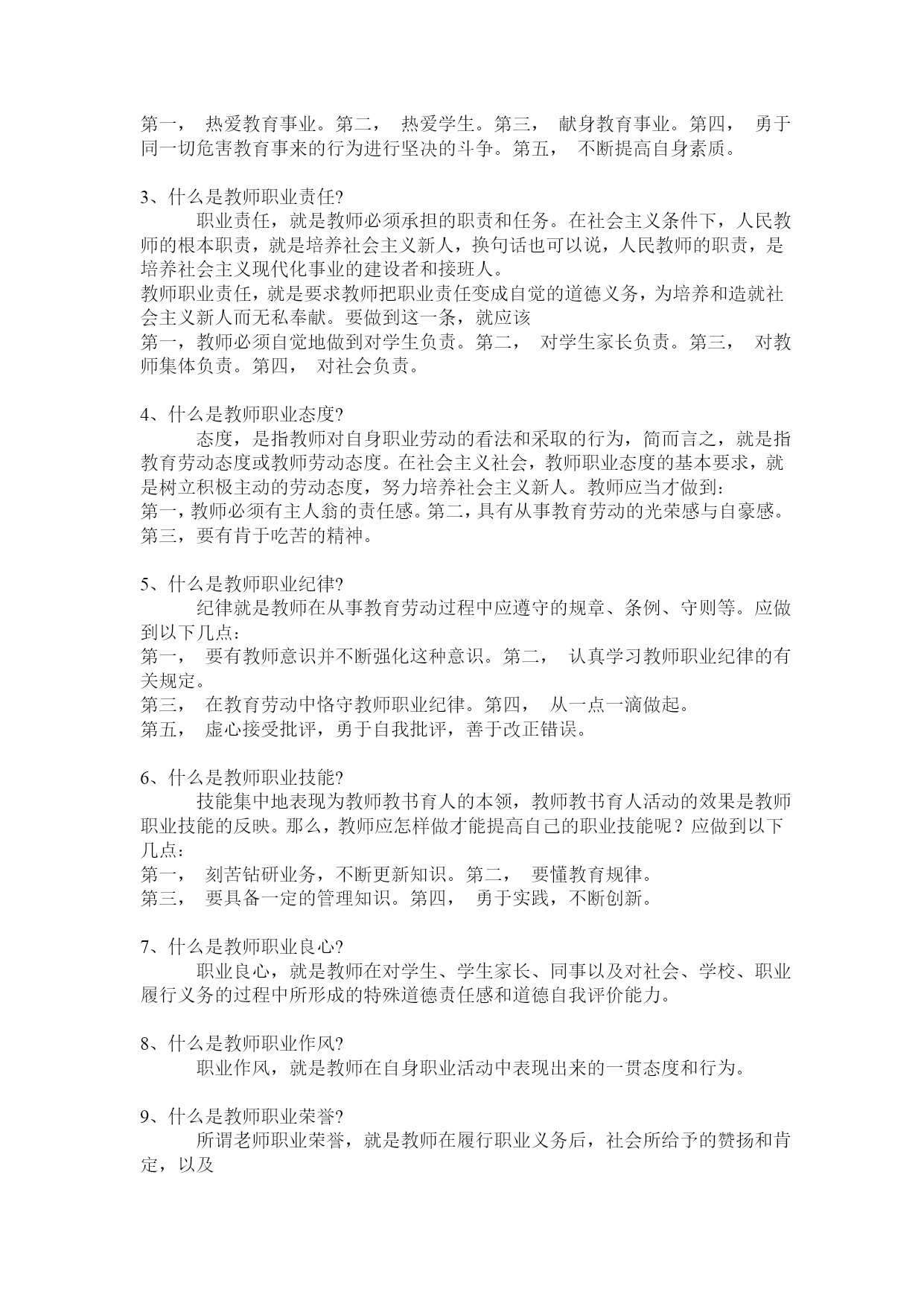 第一， 热爱教育事业。第二， 热爱学生。第三， 献身教育事业。第四， 勇于同一切危害教育事来的行为进行坚决的斗争。第五， 不断提高自身素质。

3、什么是教师职业责任?

职业责任，就是教师必须承担的职责和任务。在社会主义条件下，人民教师的根本职责，就是培养社会主义新人，换句话也可以说，人民教师的职责，是培养社会主义现代化事业的建设者和接班人。

教师职业责任，就是要求教师把职业责任变成自觉的道德义务，为培养和造就社会主义新人而无私奉献。要做到这一条，就应该

第一，教师必须自觉地做到对学生负责。第二， 对学生家长负责。第三， 对教师集体负责。第四， 对社会负责。

4、什么是教师职业态度?

态度，是指教师对自身职业劳动的看法和采取的行为，简而言之，就是指教育劳动态度或教师劳动态度。在社会主义社会，教师职业态度的基本要求，就是树立积极主动的劳动态度，努力培养社会主义新人。教师应当才做到：

第一，教师必须有主人翁的责任感。第二，具有从事教育劳动的光荣感与自豪感。第三，要有肯于吃苦的精神。

5、什么是教师职业纪律?

纪律就是教师在从事教育劳动过程中应遵守的规章、条例、守则等。应做到以下几点：

第一， 要有教师意识并不断强化这种意识。第二， 认真学习教师职业纪律的有关规定。

第三， 在教育劳动中恪守教师职业纪律。第四， 从一点一滴做起。

第五， 虚心接受批评，勇于自我批评，善于改正错误。

6、什么是教师职业技能?

技能集中地表现为教师教书育人的本领，教师教书育人活动的效果是教师职业技能的反映。那么，教师应怎样做才能提高自己的职业技能呢？应做到以下几点：

第一， 刻苦钻研业务，不断更新知识。第二， 要懂教育规律。

第三， 要具备一定的管理知识。第四， 勇于实践，不断创新。

7、什么是教师职业良心?

职业良心，就是教师在对学生、学生家长、同事以及对社会、学校、职业履行义务的过程中所形成的特殊道德责任感和道德自我评价能力。

8、什么是教师职业作风?

职业作风，就是教师在自身职业活动中表现出来的一贯态度和行为。

9、什么是教师职业荣誉?

所谓老师职业荣誉，就是教师在履行职业义务后，社会所给予的赞扬和肯定，以及